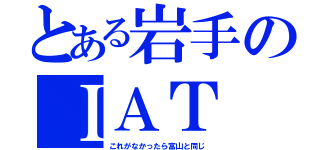 とある岩手の
IAT
これがなかったら富山と同じ